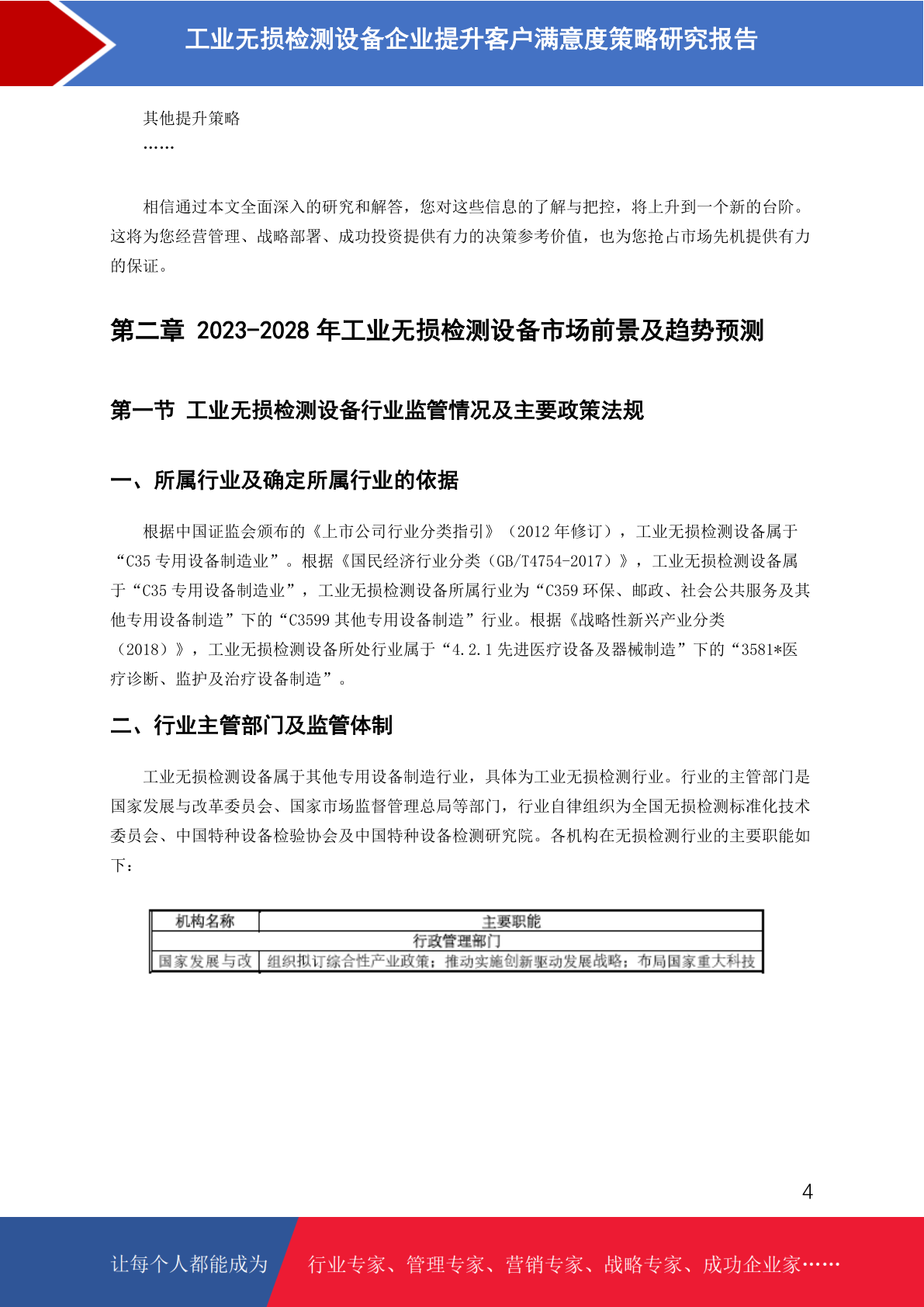 工业无损检测设备企业提升客户满意度策略研究报告

其他提升策略
……

相信通过本文全面深入的研究和解答，您对这些信息的了解与把控，将上升到一个新的台阶。这将为您经营管理、战略部署、成功投资提供有力的决策参考价值，也为您抢占市场先机提供有力的保证。

第二章 2023-2028 年工业无损检测设备市场前景及趋势预测

第一节 工业无损检测设备行业监管情况及主要政策法规

一、所属行业及确定所属行业的依据

根据中国证监会颁布的《上市公司行业分类指引》（2012 年修订），工业无损检测设备属于“C35 专用设备制造业”。根据《国民经济行业分类（GB/T4754-2017）》，工业无损检测设备属于“C35 专用设备制造业”，工业无损检测设备所属行业为“C359 环保、邮政、社会公共服务及其他专用设备制造”下的“C3599 其他专用设备制造”行业。根据《战略性新兴产业分类（2018）》，工业无损检测设备所处行业属于“4.2.1 先进医疗设备及器械制造”下的“3581*医疗诊断、监护及治疗设备制造”。

二、行业主管部门及监管体制

工业无损检测设备属于其他专用设备制造行业，具体为工业无损检测行业。行业的主管部门是国家发展与改革委员会、国家市场监督管理总局等部门，行业自律组织为全国无损检测标准化技术委员会、中国特种设备检验协会及中国特种设备检测研究院。各机构在无损检测行业的主要职能如下：

| 机构名称 | 主要职能 |
|---|---|
| 行政管理部门 | |
| 国家发展与改 | 组织拟订综合性产业政策；推动实施创新驱动发展战略；布局国家重大科技 |

4

让每个人都能成为 行业专家、管理专家、营销专家、战略专家、成功企业家……